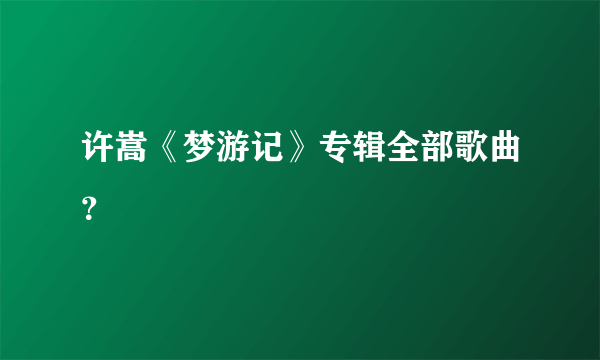 许嵩《梦游记》专辑全部歌曲?